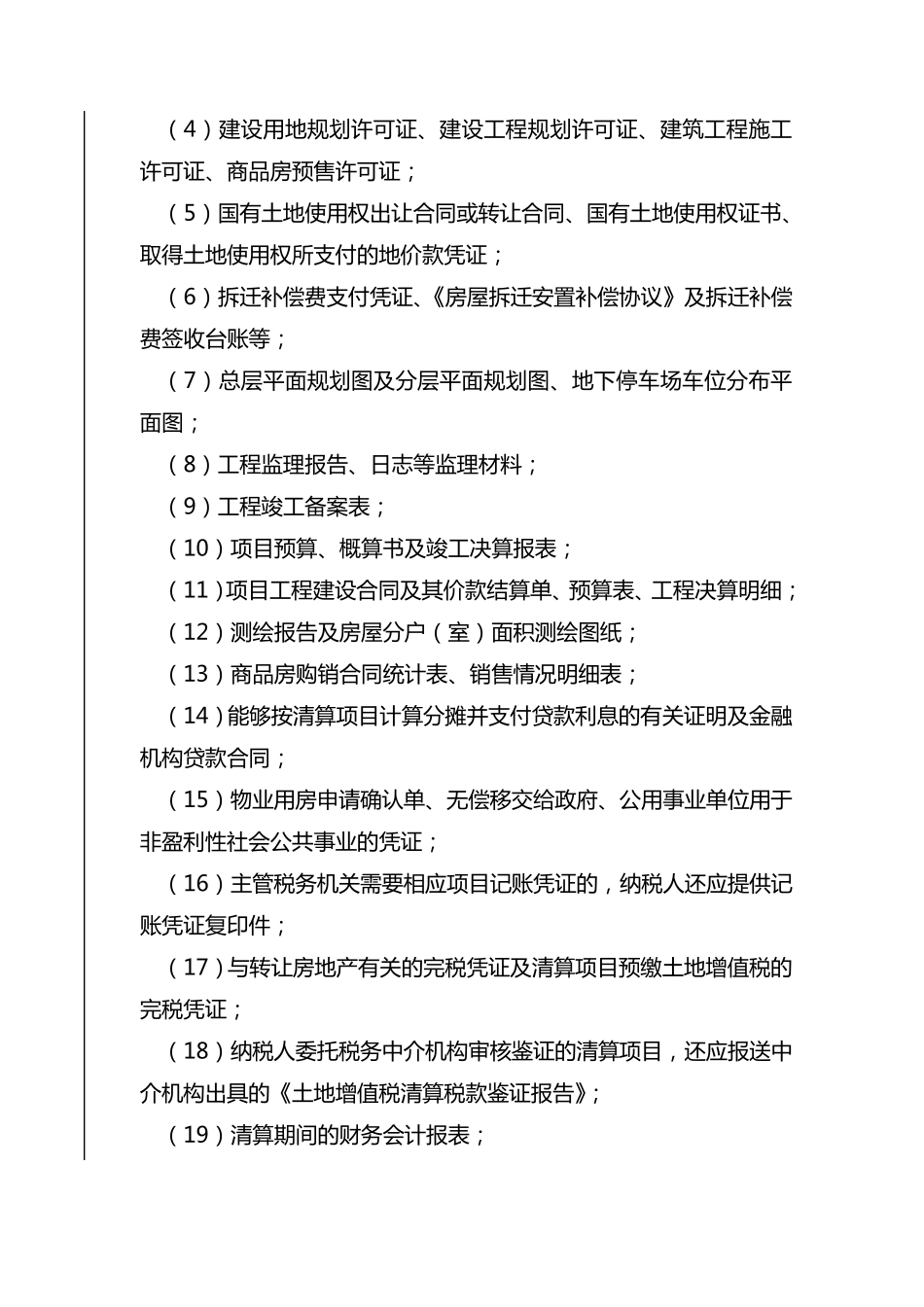 （4）建设用地规划许可证、建设工程规划许可证、建筑工程施工许可证、商品房预售许可证；

（5）国有土地使用权出让合同或转让合同、国有土地使用权证书、取得土地使用权所支付的地价款凭证；

（6）拆迁补偿费支付凭证、《房屋拆迁安置补偿协议》及拆迁补偿费签收台账等；

（7）总层平面规划图及分层平面规划图、地下停车场车位分布平面图；

（8）工程监理报告、日志等监理材料；

（9）工程竣工备案表；

（10）项目预算、概算书及竣工决算报表；

（11）项目工程建设合同及其价款结算单、预算表、工程决算明细；

（12）测绘报告及房屋分户（室）面积测绘图纸；

（13）商品房购销合同统计表、销售情况明细表；

（14）能够按清算项目计算分摊并支付贷款利息的有关证明及金融机构贷款合同；

（15）物业用房申请确认单、无偿移交给政府、公用事业单位用于非盈利性社会公共事业的凭证；

（16）主管税务机关需要相应项目记账凭证的，纳税人还应提供记账凭证复印件；

（17）与转让房地产有关的完税凭证及清算项目预缴土地增值税的完税凭证；

（18）纳税人委托税务中介机构审核鉴证的清算项目，还应报送中介机构出具的《土地增值税清算税款鉴证报告》；

（19）清算期间的财务会计报表；